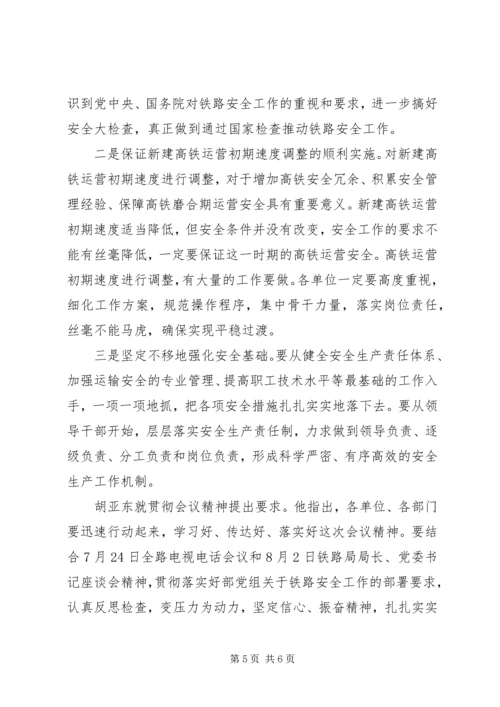 识到党中央、国务院对铁路安全工作的重视和要求，进一步搞好安全大检查，真正做到通过国家检查推动铁路安全工作。

二是保证新建高铁运营初期速度调整的顺利实施。对新建高铁运营初期速度进行调整，对于增加高铁安全冗余、积累安全管理经验、保障高铁磨合期运营安全具有重要意义。新建高铁运营初期速度适当降低，但安全条件并没有改变，安全工作的要求不能有丝毫降低，一定要保证这一时期的高铁运营安全。高铁运营初期速度进行调整，有大量的工作要做。各单位一定要高度重视，细化工作方案，规范操作程序，集中骨干力量，落实岗位责任，丝毫不能马虎，确保实现平稳过渡。

三是坚定不移地强化安全基础。要从健全安全生产责任体系、加强运输安全的专业管理、提高职工技术水平等最基础的工作入手，一项一项地抓，把各项安全措施扎扎实实地落下去。要从领导干部开始，层层落实安全生产责任制，力求做到领导负责、逐级负责、分工负责和岗位负责，形成科学严密、有序高效的安全生产工作机制。

胡亚东就贯彻会议精神提出要求。他指出，各单位、各部门要迅速行动起来，学习好、传达好、落实好这次会议精神。要结合7月24日全路电视电话会议和8月2日铁路局局长、党委书记座谈会精神，贯彻落实好部党组关于铁路安全工作的部署要求，认真反思检查，变压力为动力，坚定信心、振奋精神，扎扎实实

第5页 共6页